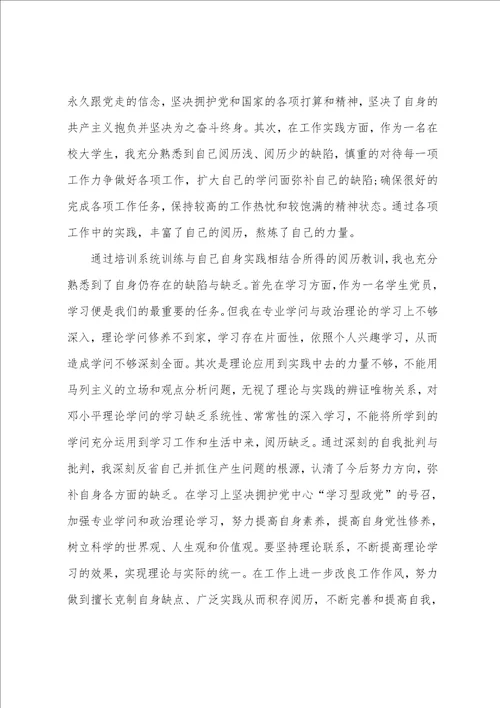 永久跟党走的信念，坚决拥护党和国家的各项打算和精神，坚决了自身的共产主义抱负并坚决为之奋斗终身。其次，在工作实践方面，作为一名在校大学生，我充分熟悉到自己阅历浅、阅历少的缺陷，慎重的对待每一项工作力争做好各项工作，扩大自己的学问面弥补自己的缺陷;确保很好的完成各项工作任务，保持较高的工作热忱和较饱满的精神状态。通过各项工作中的实践，丰富了自己的阅历，熬炼了自己的力量。

通过培训系统训练与自己自身实践相结合所得的阅历教训，我也充分熟悉到了自身仍存在的缺陷与缺乏。首先在学习方面，作为一名学生党员，学习便是我们的最重要的任务。但我在专业学问与政治理论的学习上不够深入，理论学问修养不到家，学习存在片面性，依照个人兴趣学习，从而造成学问不够深刻全面。其次是理论应用到实践中去的力量不够，不能用马列主义的立场和观点分析问题，无视了理论与实践的辨证唯物关系，对邓小平理论学问的学习缺乏系统性、常常性的深入学习，不能将所学到的学问充分运用到学习工作和生活中来，阅历缺乏。通过深刻的自我批判与批判，我深刻反省自己并抓住产生问题的根源，认清了今后努力方向，弥补自身各方面的缺乏。在学习上坚决拥护党中心“学习型政党”的号召，加强专业学问和政治理论学习，努力提高自身素养，提高自身党性修养，树立科学的世界观、人生观和价值观。要坚持理论联系，不断提高理论学习的效果，实现理论与实际的统一。在工作上进一步改良工作作风，努力做到擅长克制自身缺点、广泛实践从而积存阅历，不断完善和提高自我，